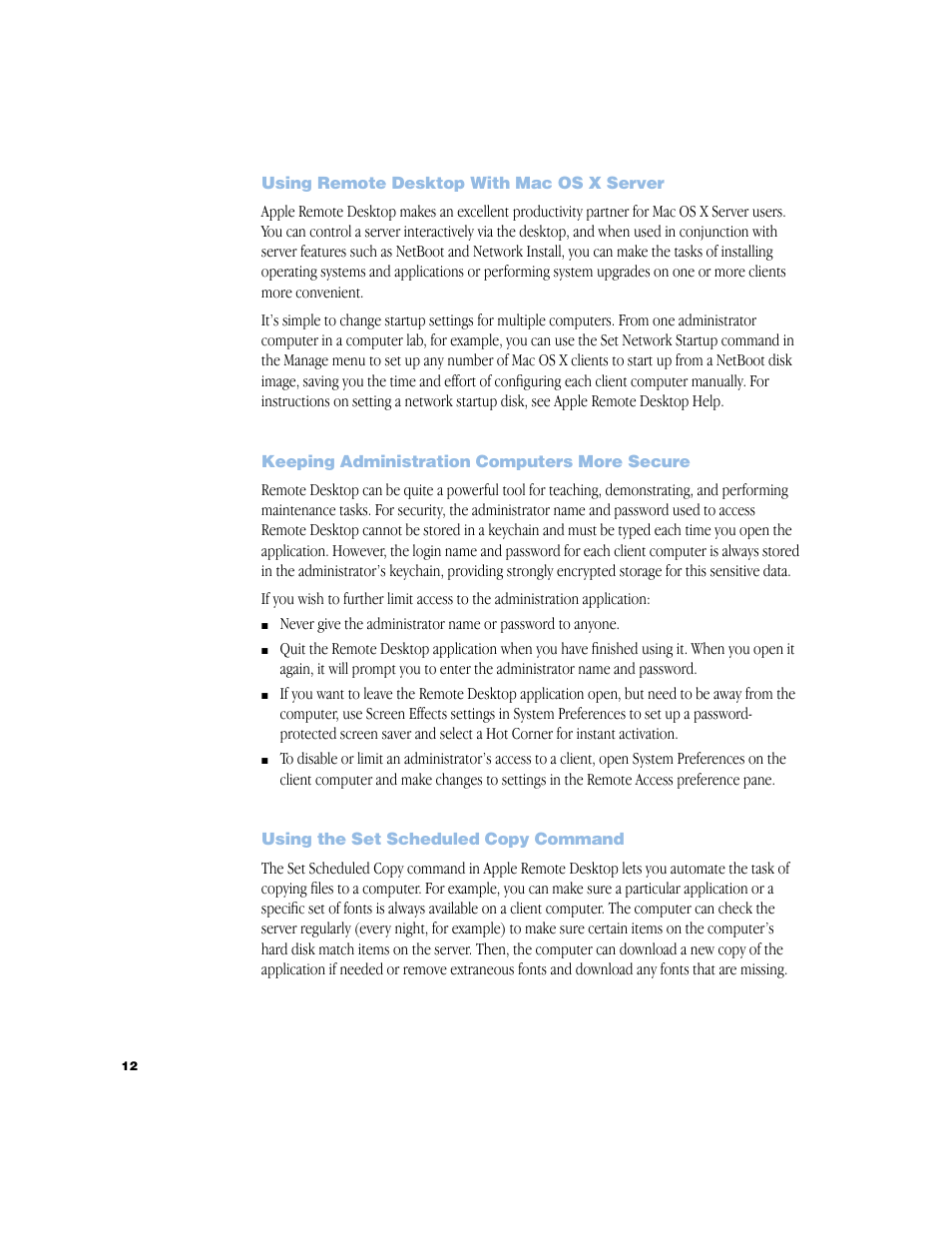 Using Remote Desktop With Mac OS X Server

Apple Remote Desktop makes an excellent productivity partner for Mac OS X Server users. You can control a server interactively via the desktop, and when used in conjunction with server features such as NetBoot and Network Install, you can make the tasks of installing operating systems and applications or performing system upgrades on one or more clients more convenient.

It's simple to change startup settings for multiple computers. From one administrator computer in a computer lab, for example, you can use the Set Network Startup command in the Manage menu to set up any number of Mac OS X clients to start up from a NetBoot disk image, saving you the time and effort of configuring each client computer manually. For instructions on setting a network startup disk, see Apple Remote Desktop Help.

Keeping Administration Computers More Secure

Remote Desktop can be quite a powerful tool for teaching, demonstrating, and performing maintenance tasks. For security, the administrator name and password used to access Remote Desktop cannot be stored in a keychain and must be typed each time you open the application. However, the login name and password for each client computer is always stored in the administrator's keychain, providing strongly encrypted storage for this sensitive data.

If you wish to further limit access to the administration application:

■ Never give the administrator name or password to anyone.

■ Quit the Remote Desktop application when you have finished using it. When you open it again, it will prompt you to enter the administrator name and password.

■ If you want to leave the Remote Desktop application open, but need to be away from the computer, use Screen Effects settings in System Preferences to set up a password-protected screen saver and select a Hot Corner for instant activation.

■ To disable or limit an administrator's access to a client, open System Preferences on the client computer and make changes to settings in the Remote Access preference pane.

Using the Set Scheduled Copy Command

The Set Scheduled Copy command in Apple Remote Desktop lets you automate the task of copying files to a computer. For example, you can make sure a particular application or a specific set of fonts is always available on a client computer. The computer can check the server regularly (every night, for example) to make sure certain items on the computer's hard disk match items on the server. Then, the computer can download a new copy of the application if needed or remove extraneous fonts and download any fonts that are missing.

12